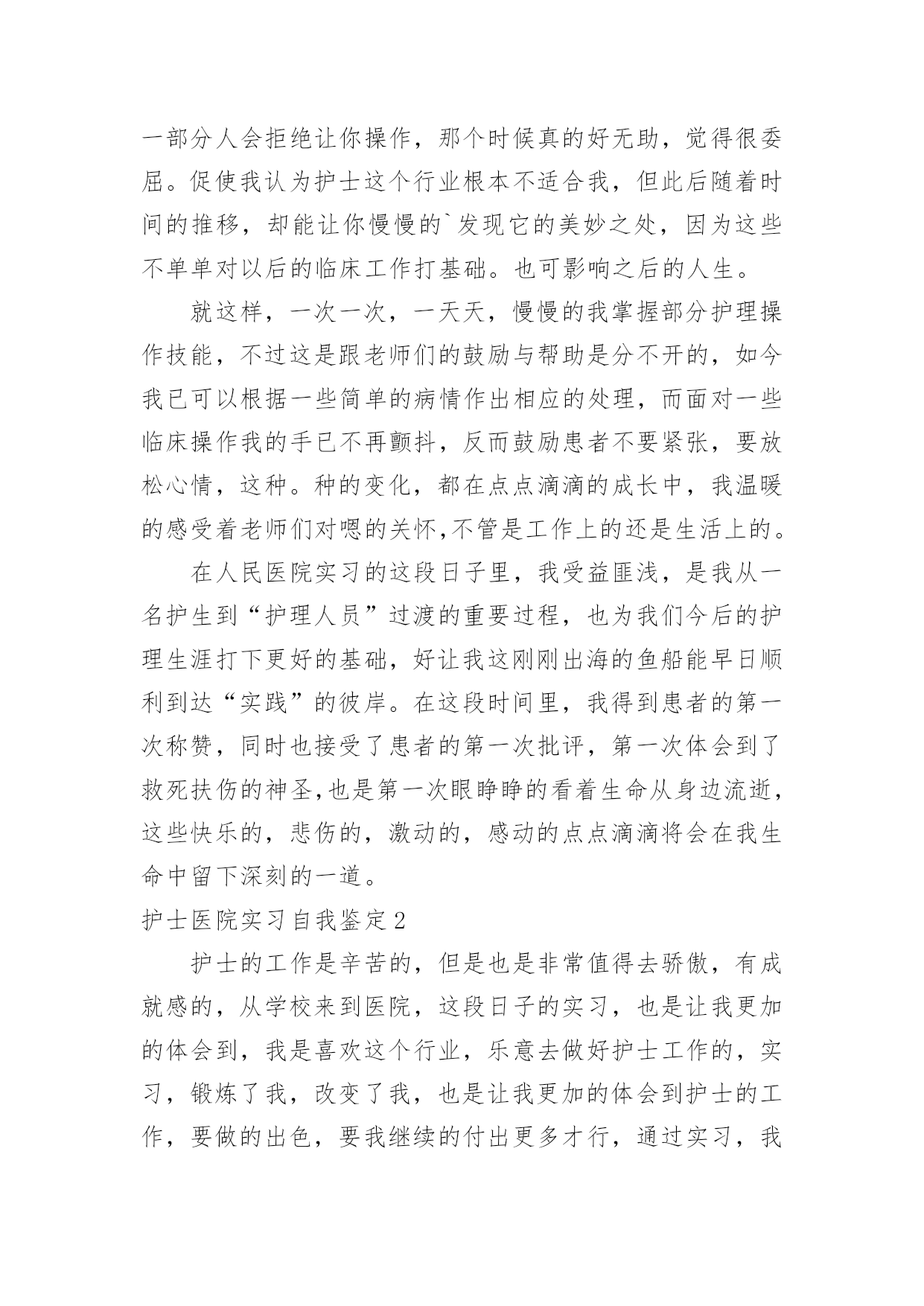 一部分人会拒绝让你操作，那个时候真的好无助，觉得很委屈。促使我认为护士这个行业根本不适合我，但此后随着时间的推移，却能让你慢慢的`发现它的美妙之处，因为这些不单单对以后的临床工作打基础。也可影响之后的人生。

就这样，一次一次，一天天，慢慢的我掌握部分护理操作技能，不过这是跟老师们的鼓励与帮助是分不开的，如今我已可以根据一些简单的病情作出相应的处理，而面对一些临床操作我的手已不再颤抖，反而鼓励患者不要紧张，要放松心情，这种。种的变化，都在点点滴滴的成长中，我温暖的感受着老师们对嗯的关怀,不管是工作上的还是生活上的。

在人民医院实习的这段日子里，我受益匪浅，是我从一名护生到“护理人员”过渡的重要过程，也为我们今后的护理生涯打下更好的基础，好让我这刚刚出海的鱼船能早日顺利到达“实践”的彼岸。在这段时间里，我得到患者的第一次称赞，同时也接受了患者的第一次批评，第一次体会到了救死扶伤的神圣,也是第一次眼睁睁的看着生命从身边流逝，这些快乐的，悲伤的，激动的，感动的点点滴滴将会在我生命中留下深刻的一道。

护士医院实习自我鉴定2

护士的工作是辛苦的，但是也是非常值得去骄傲，有成就感的，从学校来到医院，这段日子的实习，也是让我更加的体会到，我是喜欢这个行业，乐意去做好护士工作的，实习，锻炼了我，改变了我，也是让我更加的体会到护士的工作，要做的出色，要我继续的付出更多才行，通过实习，我